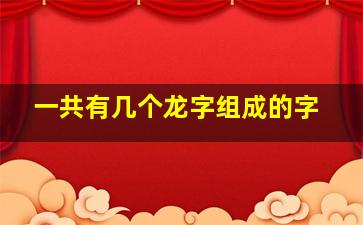 一共有几个龙字组成的字